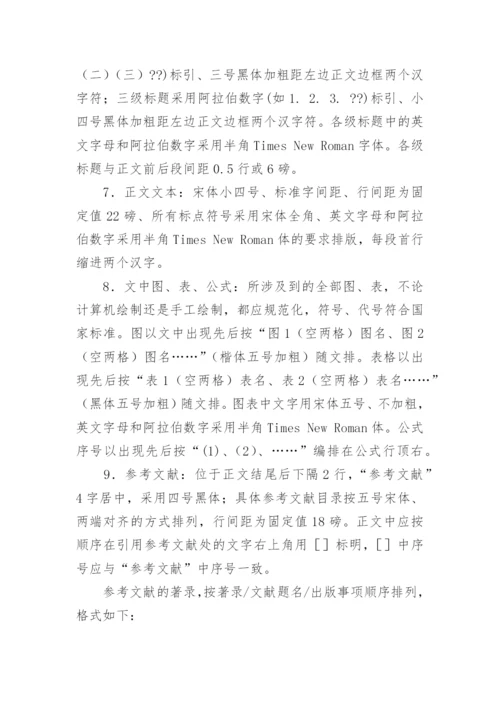 （二）（三）??)标引、三号黑体加粗距左边正文边框两个汉字符；三级标题采用阿拉伯数字(如 1. 2. 3. ??)标引、小四号黑体加粗距左边正文边框两个汉字符。各级标题中的英文字母和阿拉伯数字采用半角 Times New Roman 字体。各级标题与正文前后段间距 0.5 行或 6 磅。

7．正文文本：宋体小四号、标准字间距、行间距为固定值 22 磅、所有标点符号采用宋体全角、英文字母和阿拉伯数字采用半角 Times New Roman 体的要求排版，每段首行缩进两个汉字。

8．文中图、表、公式：所涉及到的全部图、表，不论计算机绘制还是手工绘制，都应规范化，符号、代号符合国家标准。图以文中出现先后按“图 1（空两格）图名、图 2（空两格）图名……”（楷体五号加粗）随文排。表格以出现先后按“表 1（空两格）表名、表 2（空两格）表名……”（黑体五号加粗）随文排。图表中文字用宋体五号、不加粗，英文字母和阿拉伯数字采用半角 Times New Roman 体。公式序号以出现先后按“(1)、(2)、……”编排在公式行顶右。

9．参考文献：位于正文结尾后下隔 2 行，“参考文献”4 字居中，采用四号黑体；具体参考文献目录按五号宋体、两端对齐的方式排列，行间距为固定值 18 磅。正文中应按顺序在引用参考文献处的文字右上角用［］标明，［］中序号应与“参考文献”中序号一致。

参考文献的著录,按著录/文献题名/出版事项顺序排列,格式如下: